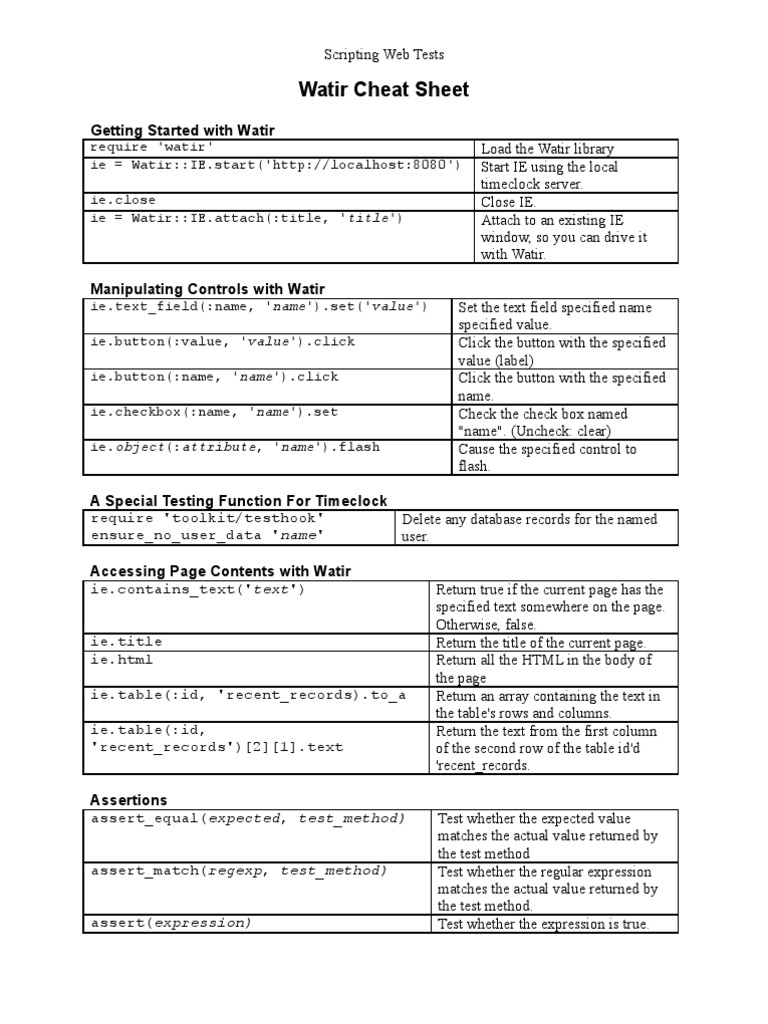 Scripting Web Tests

Watir Cheat Sheet

Getting Started with Watir

| | |
|---|---|
| require 'watir' | Load the Watir library |
| ie = Watir::IE.start('http://localhost:8080') | Start IE using the local timeclock server. |
| ie.close | Close IE. |
| ie = Watir::IE.attach(:title, 'title') | Attach to an existing IE window, so you can drive it with Watir. |

Manipulating Controls with Watir

| | |
|---|---|
| ie.text_field(:name, 'name').set('value') | Set the text field specified name specified value. |
| ie.button(:value, 'value').click | Click the button with the specified value (label) |
| ie.button(:name, 'name').click | Click the button with the specified name. |
| ie.checkbox(:name, 'name').set | Check the check box named "name". (Uncheck: clear) |
| ie.object(:attribute, 'name').flash | Cause the specified control to flash. |

A Special Testing Function For Timeclock

| | |
|---|---|
| require 'toolkit/testhook' ensure_no_user_data 'name' | Delete any database records for the named user. |

Accessing Page Contents with Watir

| | |
|---|---|
| ie.contains_text('text') | Return true if the current page has the specified text somewhere on the page. Otherwise, false. |
| ie.title | Return the title of the current page. |
| ie.html | Return all the HTML in the body of the page |
| ie.table(:id, 'recent_records).to_a | Return an array containing the text in the table's rows and columns. |
| ie.table(:id, 'recent_records')[2][1].text | Return the text from the first column of the second row of the table id'd 'recent_records. |

Assertions

| | |
|---|---|
| assert_equal(expected, test_method) | Test whether the expected value matches the actual value returned by the test method |
| assert_match(regexp, test_method) | Test whether the regular expression matches the actual value returned by the test method. |
| assert(expression) | Test whether the expression is true. |